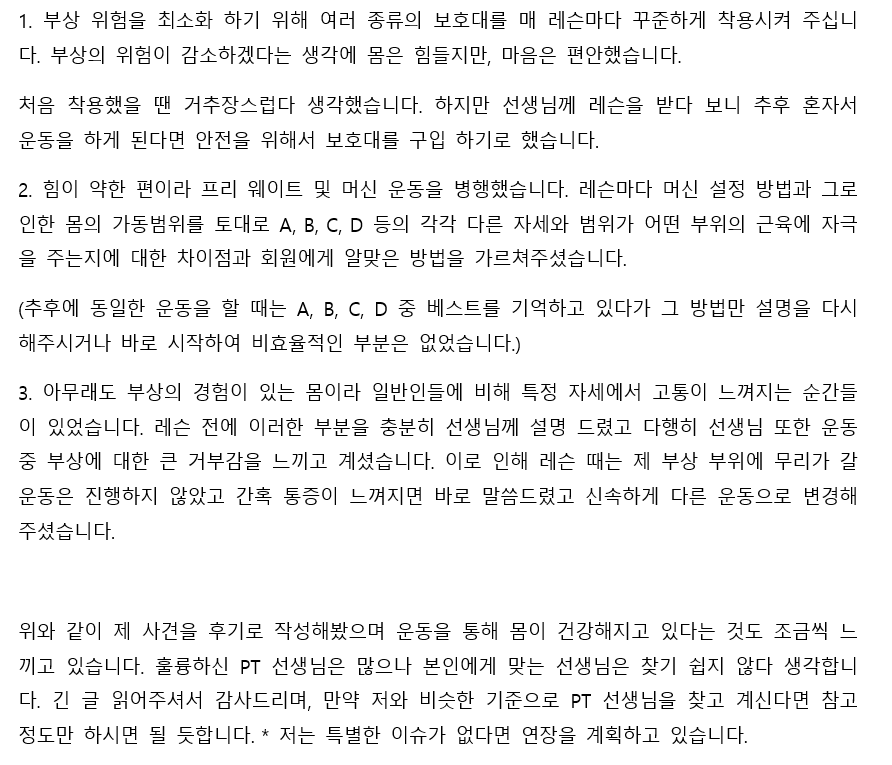 1. 부상 위험을 최소화 하기 위해 여러 종류의 보호대를 매 레슨마다 꾸준하게 착용시켜 주십니다. 부상의 위험이 감소하겠다는 생각에 몸은 힘들지만, 마음은 편안했습니다.

처음 착용했을 땐 거추장스럽다 생각했습니다. 하지만 선생님께 레슨을 받다 보니 추후 혼자서 운동을 하게 된다면 안전을 위해서 보호대를 구입 하기로 했습니다.

2. 힘이 약한 편이라 프리 웨이트 및 머신 운동을 병행했습니다. 레슨마다 머신 설정 방법과 그로 인한 몸의 가동범위를 토대로 A, B, C, D 등의 각각 다른 자세와 범위가 어떤 부위의 근육에 자극을 주는지에 대한 차이점과 회원에게 알맞은 방법을 가르쳐주셨습니다.

(추후에 동일한 운동을 할 때는 A, B, C, D 중 베스트를 기억하고 있다가 그 방법만 설명을 다시 해주시거나 바로 시작하여 비효율적인 부분은 없었습니다.)

3. 아무래도 부상의 경험이 있는 몸이라 일반인들에 비해 특정 자세에서 고통이 느껴지는 순간들이 있었습니다. 레슨 전에 이러한 부분을 충분히 선생님께 설명 드렸고 다행히 선생님 또한 운동 중 부상에 대한 큰 거부감을 느끼고 계셨습니다. 이로 인해 레슨 때는 제 부상 부위에 무리가 갈 운동은 진행하지 않았고 간혹 통증이 느껴지면 바로 말씀드렸고 신속하게 다른 운동으로 변경해 주셨습니다.

위와 같이 제 사견을 후기로 작성해봤으며 운동을 통해 몸이 건강해지고 있다는 것도 조금씩 느끼고 있습니다. 훌륭하신 PT 선생님은 많으나 본인에게 맞는 선생님은 찾기 쉽지 않다 생각합니다. 긴 글 읽어주셔서 감사드리며, 만약 저와 비슷한 기준으로 PT 선생님을 찾고 계신다면 참고 정도만 하시면 될 듯합니다. * 저는 특별한 이슈가 없다면 연장을 계획하고 있습니다.